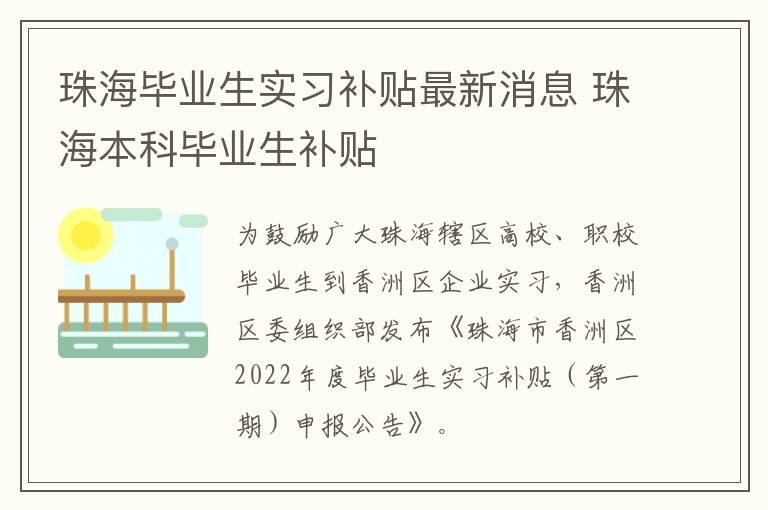 珠海毕业生实习补贴最新消息 珠海本科毕业生补贴

为鼓励广大珠海辖区高校、职校毕业生到香洲区企业实习，香洲区委组织部发布《珠海市香洲区2022年度毕业生实习补贴（第一期）申报公告》。